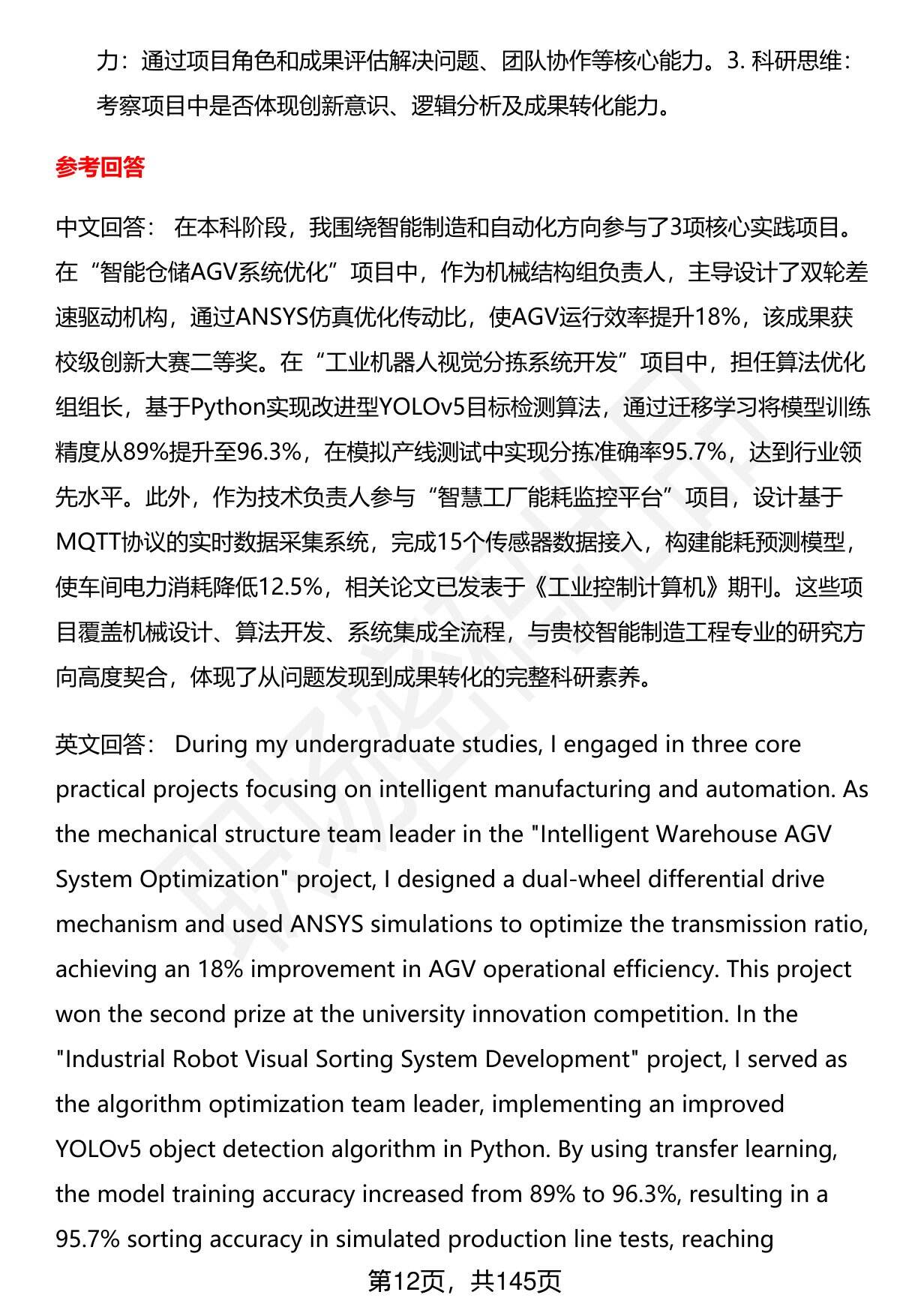 力：通过项目角色和成果评估解决问题、团队协作等核心能力。3. 科研思维：考察项目中是否体现创新意识、逻辑分析及成果转化能力。

参考回答

中文回答： 在本科阶段，我围绕智能制造和自动化方向参与了3项核心实践项目。在“智能仓储AGV系统优化”项目中，作为机械结构组负责人，主导设计了双轮差速驱动机构，通过ANSYS仿真优化传动比，使AGV运行效率提升18%，该成果获校级创新大赛二等奖。在“工业机器人视觉分拣系统开发”项目中，担任算法优化组组长，基于Python实现改进型YOLOv5目标检测算法，通过迁移学习将模型训练精度从89%提升至96.3%，在模拟产线测试中实现分拣准确率95.7%，达到行业领先水平。此外，作为技术负责人参与“智慧工厂能耗监控平台”项目，设计基于MQTT协议的实时数据采集系统，完成15个传感器数据接入，构建能耗预测模型，使车间电力消耗降低12.5%，相关论文已发表于《工业控制计算机》期刊。这些项目覆盖机械设计、算法开发、系统集成全流程，与贵校智能制造工程专业的研究方向高度契合，体现了从问题发现到成果转化的完整科研素养。

英文回答： During my undergraduate studies, I engaged in three core practical projects focusing on intelligent manufacturing and automation. As the mechanical structure team leader in the "Intelligent Warehouse AGV System Optimization" project, I designed a dual-wheel differential drive mechanism and used ANSYS simulations to optimize the transmission ratio, achieving an 18% improvement in AGV operational efficiency. This project won the second prize at the university innovation competition. In the "Industrial Robot Visual Sorting System Development" project, I served as the algorithm optimization team leader, implementing an improved YOLOv5 object detection algorithm in Python. By using transfer learning, the model training accuracy increased from 89% to 96.3%, resulting in a 95.7% sorting accuracy in simulated production line tests, reaching

第12页，共145页